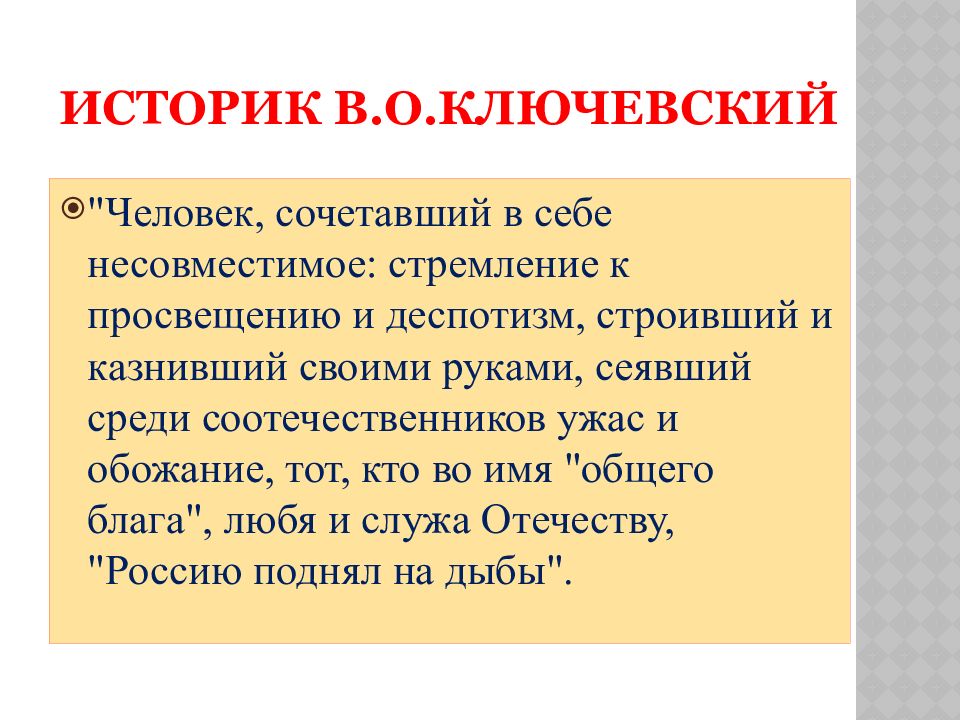 ИСТОРИК В.О.КЛЮЧЕВСКИЙ

• "Человек, сочетавший в себе несовместимое: стремление к просвещению и деспотизм, строивший и казнивший своими руками, сеявший среди соотечественников ужас и обожание, тот, кто во имя "общего блага", любя и служа Отечеству, "Россию поднял на дыбы".